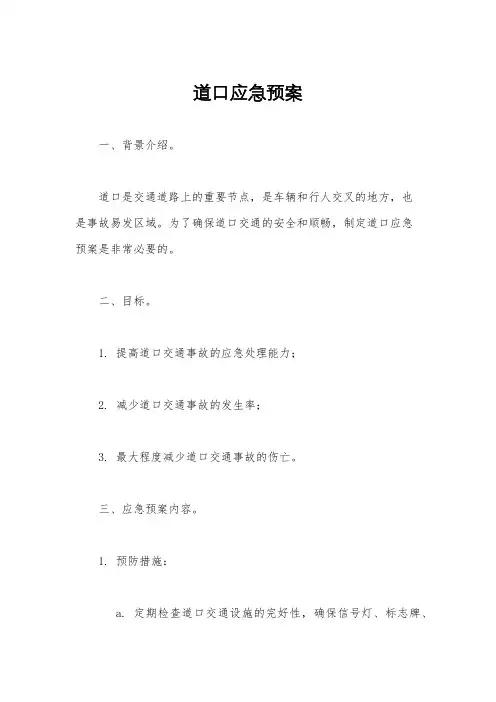 道口应急预案

一、背景介绍。

道口是交通道路上的重要节点，是车辆和行人交叉的地方，也是事故易发区域。为了确保道口交通的安全和顺畅，制定道口应急预案是非常必要的。

二、目标。

1. 提高道口交通事故的应急处理能力；

2. 减少道口交通事故的发生率；

3. 最大程度减少道口交通事故的伤亡。

三、应急预案内容。

1. 预防措施：

a. 定期检查道口交通设施的完好性，确保信号灯、标志牌、